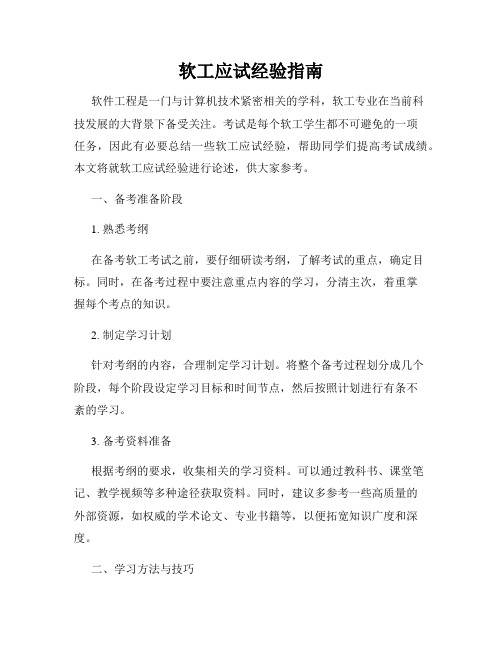 软工应试经验指南

软件工程是一门与计算机技术紧密相关的学科，软工专业在当前科技发展的大背景下备受关注。考试是每个软工学生都不可避免的一项任务，因此有必要总结一些软工应试经验，帮助同学们提高考试成绩。本文将就软工应试经验进行论述，供大家参考。

一、备考准备阶段

1. 熟悉考纲

在备考软工考试之前，要仔细研读考纲，了解考试的重点，确定目标。同时，在备考过程中要注意重点内容的学习，分清主次，着重掌握每个考点的知识。

2. 制定学习计划

针对考纲的内容，合理制定学习计划。将整个备考过程划分成几个阶段，每个阶段设定学习目标和时间节点，然后按照计划进行有条不紊的学习。

3. 备考资料准备

根据考纲的要求，收集相关的学习资料。可以通过教科书、课堂笔记、教学视频等多种途径获取资料。同时，建议多参考一些高质量的外部资源，如权威的学术论文、专业书籍等，以便拓宽知识广度和深度。

二、学习方法与技巧